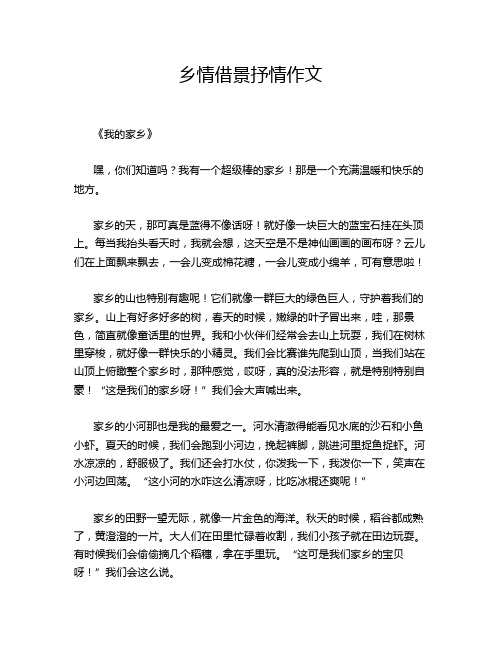 乡情借景抒情作文

《我的家乡》

嘿，你们知道吗？我有一个超级棒的家乡！那是一个充满温暖和快乐的地方。

家乡的天，那可真是蓝得不像话呀！就好像一块巨大的蓝宝石挂在头顶上。每当我抬头看天时，我就会想，这天空是不是神仙画画的画布呀？云儿们在上面飘来飘去，一会儿变成棉花糖，一会儿变成小绵羊，可有意思啦！

家乡的山也特别有趣呢！它们就像一群巨大的绿色巨人，守护着我们的家乡。山上有好多好多的树，春天的时候，嫩绿的叶子冒出来，哇，那景色，简直就像童话里的世界。我和小伙伴们经常会去山上玩耍，我们在树林里穿梭，就好像一群快乐的小精灵。我们会比赛谁先爬到山顶，当我们站在山顶上俯瞰整个家乡时，那种感觉，哎呀，真的没法形容，就是特别特别自豪！“这是我们的家乡呀！”我们会大声喊出来。

家乡的小河那也是我的最爱之一。河水清澈得能看见水底的沙石和小鱼小虾。夏天的时候，我们会跑到小河边，挽起裤脚，跳进河里捉鱼捉虾。河水凉凉的，舒服极了。我们还会打水仗，你泼我一下，我泼你一下，笑声在小河边回荡。“这小河的水咋这么清凉呀，比吃冰棍还爽呢！”

家乡的田野一望无际，就像一片金色的海洋。秋天的时候，稻谷都成熟了，黄澄澄的一片。大人们在田里忙碌着收割，我们小孩子就在田边玩耍。有时候我们会偷偷摘几个稻穗，拿在手里玩。“这可是我们家乡的宝贝呀！”我们会这么说。